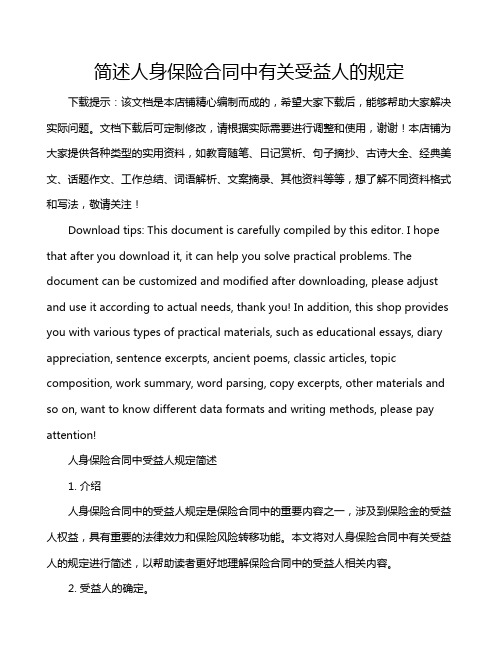 简述人身保险合同中有关受益人的规定

下载提示：该文档是本店铺精心编制而成的，希望大家下载后，能够帮助大家解决实际问题。文档下载后可定制修改，请根据实际需要进行调整和使用，谢谢！本店铺为大家提供各种类型的实用资料，如教育随笔、日记赏析、句子摘抄、古诗大全、经典美文、话题作文、工作总结、词语解析、文案摘录、其他资料等等，想了解不同资料格式和写法，敬请关注！

Download tips: This document is carefully compiled by this editor. I hope that after you download it, it can help you solve practical problems. The document can be customized and modified after downloading, please adjust and use it according to actual needs, thank you! In addition, this shop provides you with various types of practical materials, such as educational essays, diary appreciation, sentence excerpts, ancient poems, classic articles, topic composition, work summary, word parsing, copy excerpts, other materials and so on, want to know different data formats and writing methods, please pay attention!

人身保险合同中受益人规定简述

1. 介绍

人身保险合同中的受益人规定是保险合同中的重要内容之一，涉及到保险金的受益人权益，具有重要的法律效力和保险风险转移功能。本文将对人身保险合同中有关受益人的规定进行简述，以帮助读者更好地理解保险合同中的受益人相关内容。

2. 受益人的确定。